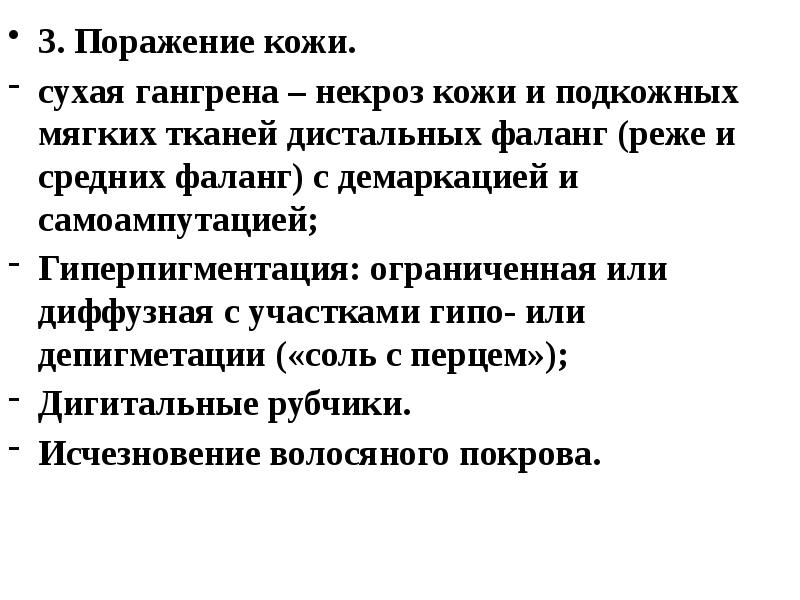 • 3. Поражение кожи.

- сухая гангрена – некроз кожи и подкожных мягких тканей дистальных фаланг (реже и средних фаланг) с демаркацией и самоампутацией;

- Гиперпигментация: ограниченная или диффузная с участками гипо- или депигметации («соль с перцем»);

- Дигитальные рубчики.

- Исчезновение волосяного покрова.